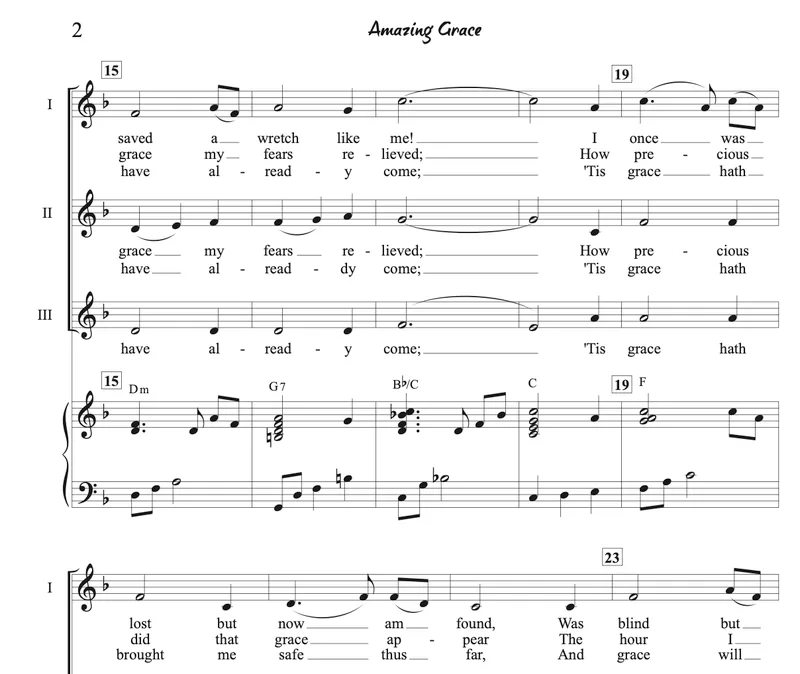 2 Amazing Grace

15 19

I

saved a wretch like me! I once was
grace my fears re - lieved; How pre - cious
have al - read - y come; 'Tis grace hath

II

grace my fears re - lieved; How pre - cious
have al - read - dy come; 'Tis grace hath

III

have al - read - y come; 'Tis grace hath

15 Dm G7 B♭/C C 19 F

23

I

lost but now am found, Was blind but
did that grace ap - pear The hour I
brought me safe thus far, And grace will